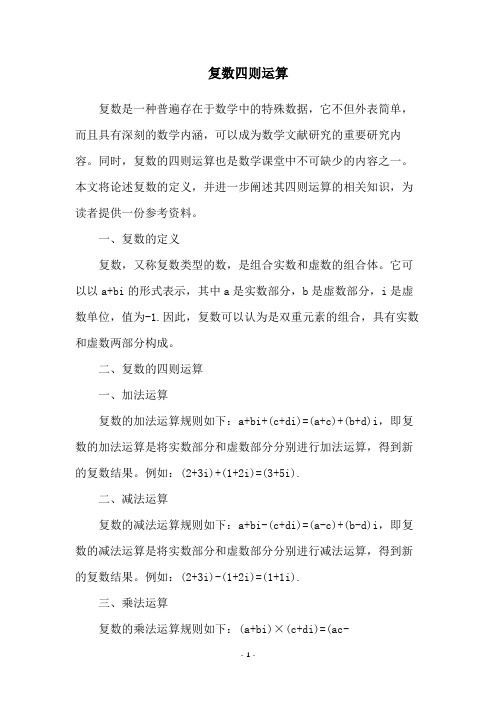 复数四则运算

复数是一种普遍存在于数学中的特殊数据，它不但外表简单，而且具有深刻的数学内涵，可以成为数学文献研究的重要研究内容。同时，复数的四则运算也是数学课堂中不可缺少的内容之一。本文将论述复数的定义，并进一步阐述其四则运算的相关知识，为读者提供一份参考资料。

一、复数的定义

复数，又称复数类型的数，是组合实数和虚数的组合体。它可以以 a+bi 的形式表示，其中 a 是实数部分，b 是虚数部分，i 是虚数单位，值为-1.因此，复数可以认为是双重元素的组合，具有实数和虚数两部分构成。

二、复数的四则运算

一、加法运算

复数的加法运算规则如下：a+bi+(c+di)=(a+c)+(b+d)i，即复数的加法运算是将实数部分和虚数部分分别进行加法运算，得到新的复数结果。例如：(2+3i)+(1+2i)=(3+5i).

二、减法运算

复数的减法运算规则如下：a+bi-(c+di)=(a-c)+(b-d)i，即复数的减法运算是将实数部分和虚数部分分别进行减法运算，得到新的复数结果。例如：(2+3i)-(1+2i)=(1+1i).

三、乘法运算

复数的乘法运算规则如下：(a+bi)×(c+di)=(ac-

- 1 -